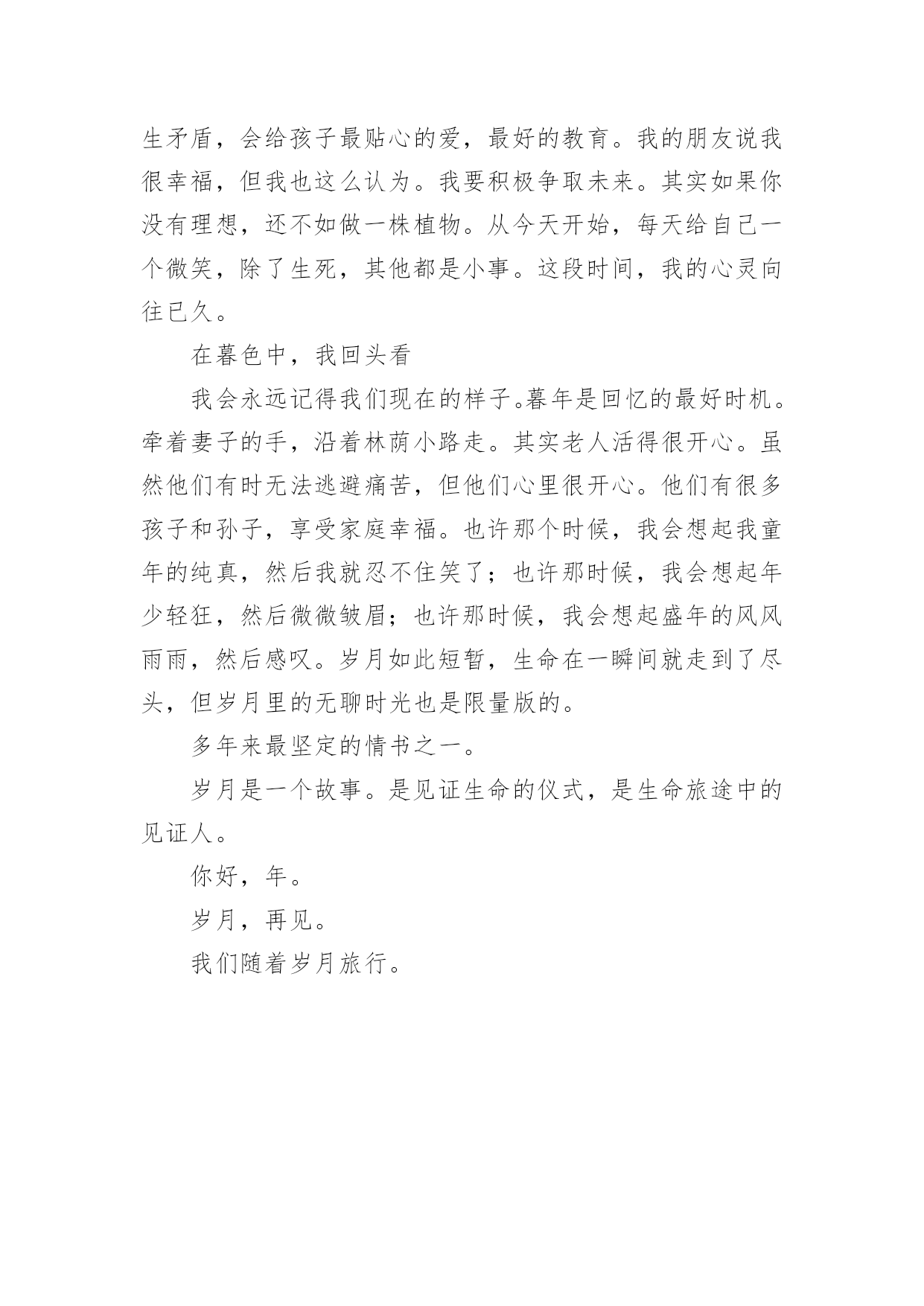 生矛盾，会给孩子最贴心的爱，最好的教育。我的朋友说我很幸福，但我也这么认为。我要积极争取未来。其实如果你没有理想，还不如做一株植物。从今天开始，每天给自己一个微笑，除了生死，其他都是小事。这段时间，我的心灵向往已久。

在暮色中，我回头看

我会永远记得我们现在的样子。暮年是回忆的最好时机。牵着妻子的手，沿着林荫小路走。其实老人活得很开心。虽然他们有时无法逃避痛苦，但他们心里很开心。他们有很多孩子和孙子，享受家庭幸福。也许那个时候，我会想起我童年的纯真，然后我就忍不住笑了；也许那时候，我会想起年少轻狂，然后微微皱眉；也许那时候，我会想起盛年的风风雨雨，然后感叹。岁月如此短暂，生命在一瞬间就走到了尽头，但岁月里的无聊时光也是限量版的。

多年来最坚定的情书之一。

岁月是一个故事。是见证生命的仪式，是生命旅途中的见证人。

你好，年。

岁月，再见。

我们随着岁月旅行。